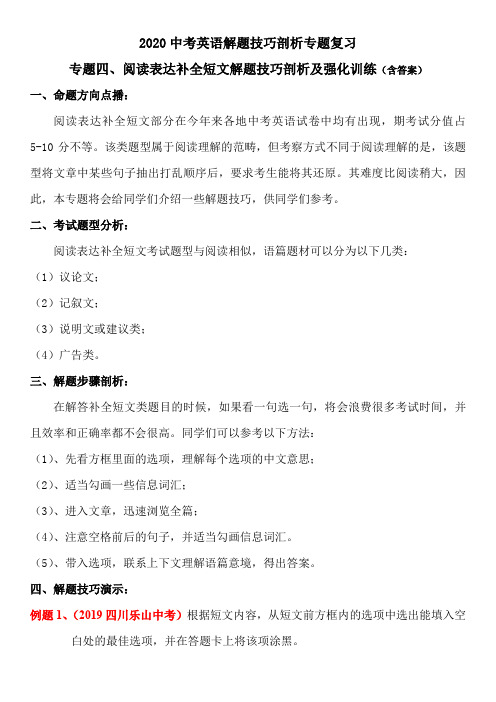 2020 中考英语解题技巧剖析专题复习

专题四、阅读表达补全短文解题技巧剖析及强化训练（含答案）

一、命题方向点播：

阅读表达补全短文部分在今年来各地中考英语试卷中均有出现，期考试分值占 5-10 分不等。该类题型属于阅读理解的范畴，但考察方式不同于阅读理解的是，该题型将文章中某些句子抽出打乱顺序后，要求考生能将其还原。其难度比阅读稍大，因此，本专题将会给同学们介绍一些解题技巧，供同学们参考。

二、考试题型分析：

阅读表达补全短文考试题型与阅读相似，语篇题材可以分为以下几类：

（1）议论文；

（2）记叙文；

（3）说明文或建议类；

（4）广告类。

三、解题步骤剖析：

在解答补全短文类题目的时候，如果看一句选一句，将会浪费很多考试时间，并且效率和正确率都不会很高。同学们可以参考以下方法：

（1）、先看方框里面的选项，理解每个选项的中文意思；

（2）、适当勾画一些信息词汇；

（3）、进入文章，迅速浏览全篇；

（4）、注意空格前后的句子，并适当勾画信息词汇。

（5）、带入选项，联系上下文理解语篇意境，得出答案。

四、解题技巧演示：

例题 1、（2019 四川乐山中考）根据短文内容，从短文前方框内的选项中选出能填入空白处的最佳选项，并在答题卡上将该项涂黑。